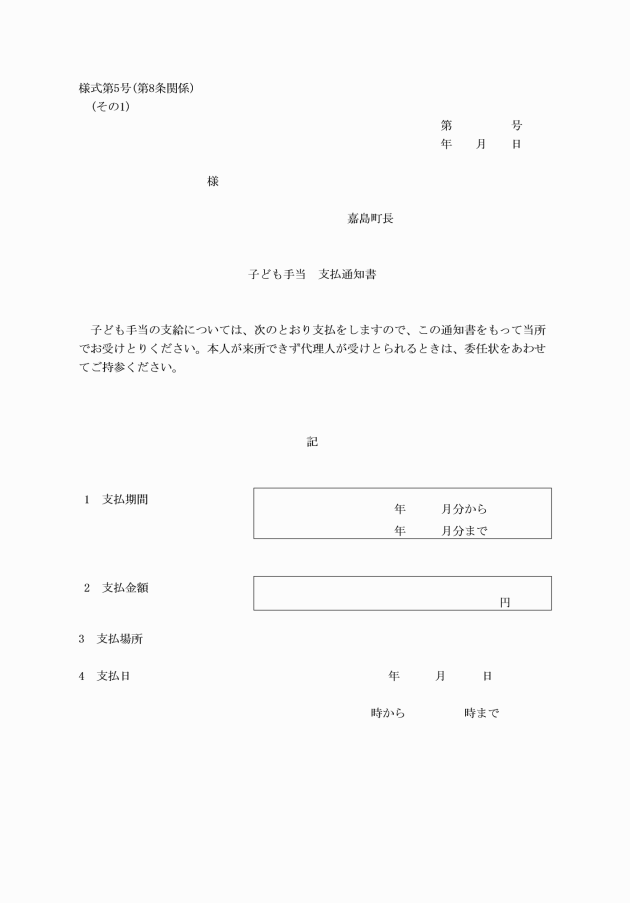 様式第5号(第8条関係)
(その1)

第　　　号
年　月　日

様

嘉島町長

子ども手当　支払通知書

子ども手当の支給については、次のとおり支払をしますので、この通知書をもって当所でお受けとりください。本人が来所できず代理人が受けとられるときは、委任状をあわせてご持参ください。

記

1　支払期間　　年　　月分から
年　　月分まで

2　支払金額　　円

3　支払場所

4　支払日　　年　　月　　日

時から　　時まで